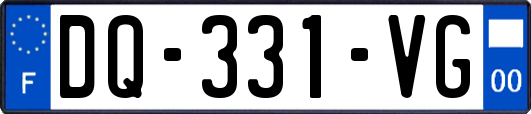 F
DQ-331-VG
00